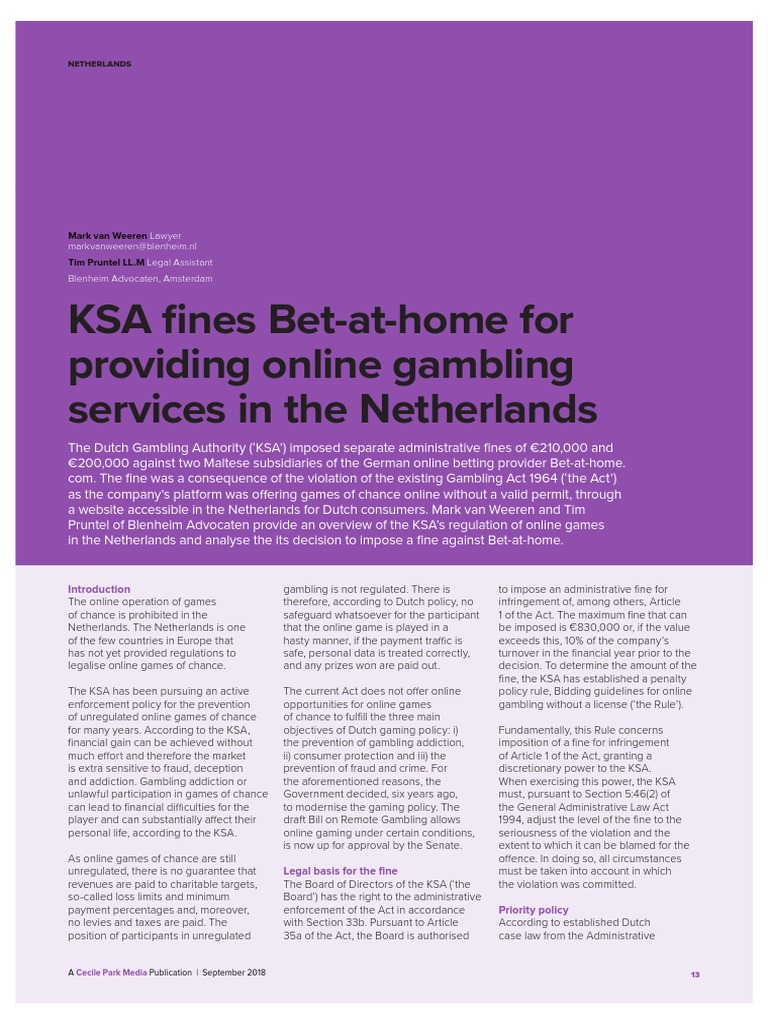 NETHERLANDS

Mark van Weeren Lawyer
markvanweeren@blenheim.nl
Tim Pruntel LL.M Legal Assistant
Blenheim Advocaten, Amsterdam

KSA fines Bet-at-home for providing online gambling services in the Netherlands

The Dutch Gambling Authority ('KSA') imposed separate administrative fines of €210,000 and €200,000 against two Maltese subsidiaries of the German online betting provider Bet-at-home.com. The fine was a consequence of the violation of the existing Gambling Act 1964 ('the Act') as the company's platform was offering games of chance online without a valid permit, through a website accessible in the Netherlands for Dutch consumers. Mark van Weeren and Tim Pruntel of Blenheim Advocaten provide an overview of the KSA's regulation of online games in the Netherlands and analyse the its decision to impose a fine against Bet-at-home.

Introduction
The online operation of games of chance is prohibited in the Netherlands. The Netherlands is one of the few countries in Europe that has not yet provided regulations to legalise online games of chance.

The KSA has been pursuing an active enforcement policy for the prevention of unregulated online games of chance for many years. According to the KSA, financial gain can be achieved without much effort and therefore the market is extra sensitive to fraud, deception and addiction. Gambling addiction or unlawful participation in games of chance can lead to financial difficulties for the player and can substantially affect their personal life, according to the KSA.

As online games of chance are still unregulated, there is no guarantee that revenues are paid to charitable targets, so-called loss limits and minimum payment percentages and, moreover, no levies and taxes are paid. The position of participants in unregulated gambling is not regulated. There is therefore, according to Dutch policy, no safeguard whatsoever for the participant that the online game is played in a hasty manner, if the payment traffic is safe, personal data is treated correctly, and any prizes won are paid out.

The current Act does not offer online opportunities for online games of chance to fulfill the three main objectives of Dutch gaming policy: i) the prevention of gambling addiction, ii) consumer protection and iii) the prevention of fraud and crime. For the aforementioned reasons, the Government decided, six years ago, to modernise the gaming policy. The draft Bill on Remote Gambling allows online gaming under certain conditions, is now up for approval by the Senate.

Legal basis for the fine
The Board of Directors of the KSA ('the Board') has the right to the administrative enforcement of the Act in accordance with Section 33b. Pursuant to Article 35a of the Act, the Board is authorised to impose an administrative fine for infringement of, among others, Article 1 of the Act. The maximum fine that can be imposed is €830,000 or, if the value exceeds this, 10% of the company's turnover in the financial year prior to the decision. To determine the amount of the fine, the KSA has established a penalty policy rule, Bidding guidelines for online gambling without a license ('the Rule').

Fundamentally, this Rule concerns imposition of a fine for infringement of Article 1 of the Act, granting a discretionary power to the KSA. When exercising this power, the KSA must, pursuant to Section 5:46(2) of the General Administrative Law Act 1994, adjust the level of the fine to the seriousness of the violation and the extent to which it can be blamed for the offence. In doing so, all circumstances must be taken into account in which the violation was committed.

Priority policy
According to established Dutch case law from the Administrative

A Cecile Park Media Publication | September 2018

13